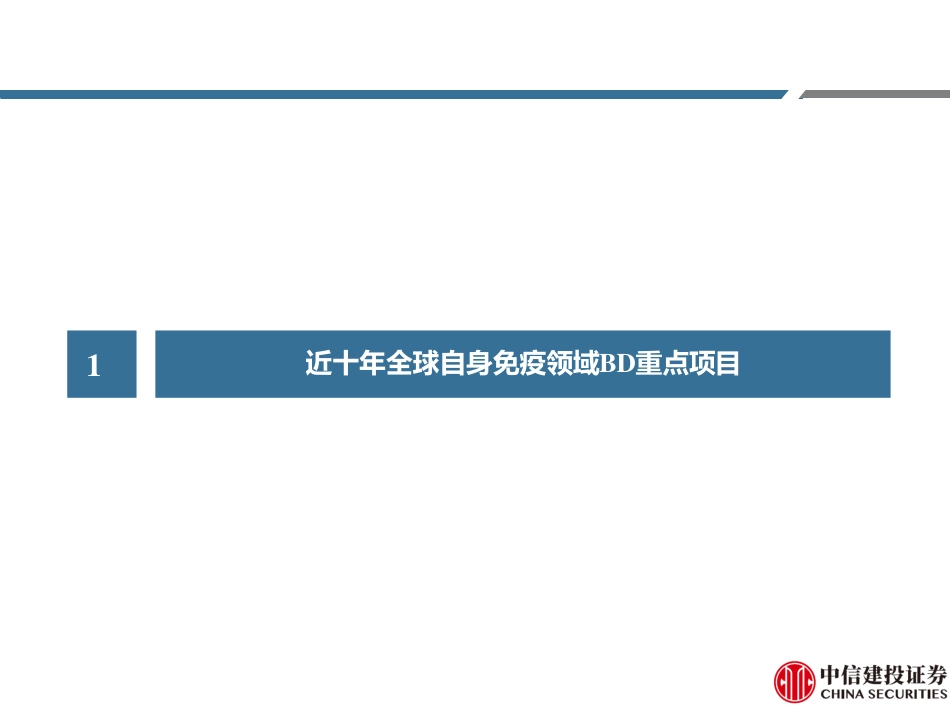 1

近十年全球自身免疫领域BD重点项目

中信建投证券
CHINA SECURITIES